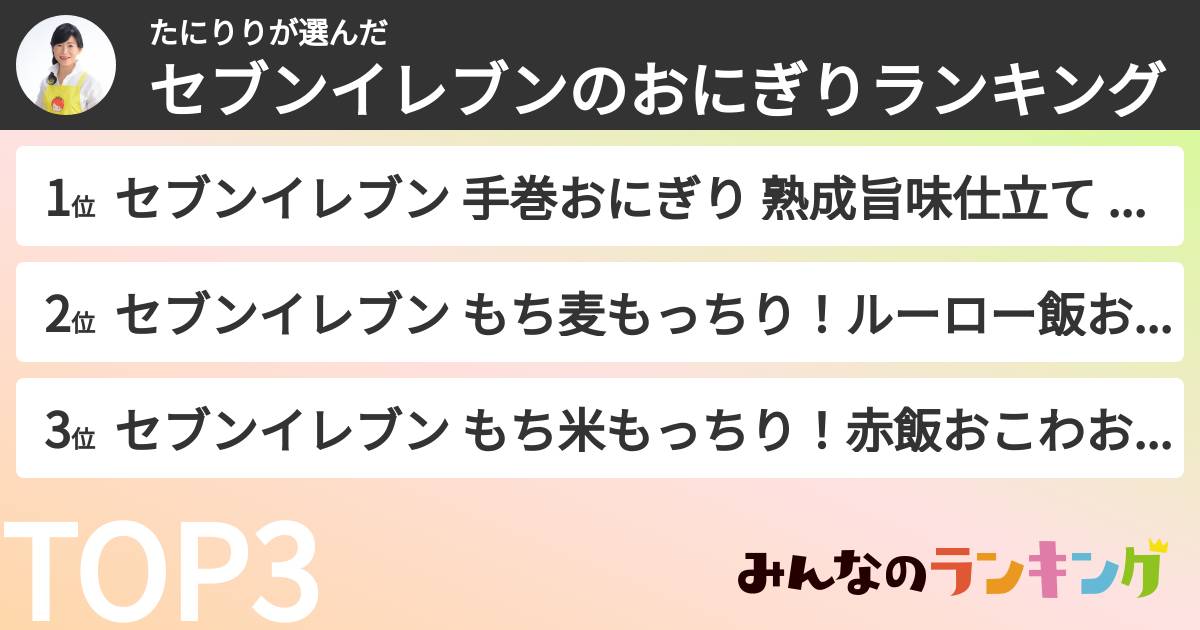 たにりりが選んだ
セブンイレブンのおにぎりランキング

1位 セブンイレブン 手巻おにぎり 熟成旨味仕立て ...

2位 セブンイレブン もち麦もっちり！ルーロー飯お...

3位 セブンイレブン もち米もっちり！赤飯おこわお...

TOP3

みんなのランキング